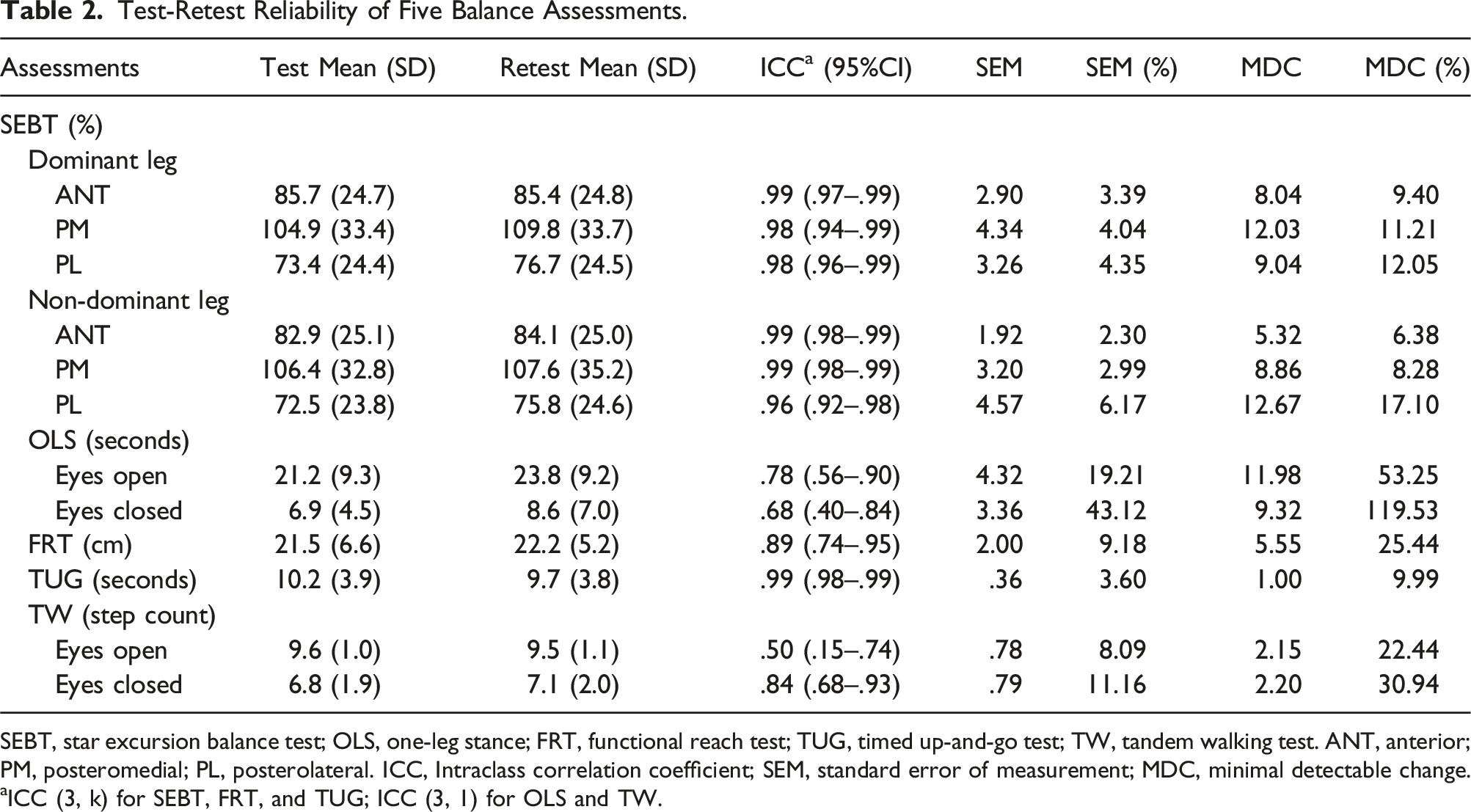 Table 2. Test-Retest Reliability of Five Balance Assessments.

| Assessments | Test Mean (SD) | Retest Mean (SD) | ICC$^{a}$ (95%CI) | SEM | SEM (%) | MDC | MDC (%) |
|---|---|---|---|---|---|---|---|
| SEBT (%) | | | | | | | |
| Dominant leg | | | | | | | |
| ANT | 85.7 (24.7) | 85.4 (24.8) | .99 (.97–.99) | 2.90 | 3.39 | 8.04 | 9.40 |
| PM | 104.9 (33.4) | 109.8 (33.7) | .98 (.94–.99) | 4.34 | 4.04 | 12.03 | 11.21 |
| PL | 73.4 (24.4) | 76.7 (24.5) | .98 (.96–.99) | 3.26 | 4.35 | 9.04 | 12.05 |
| Non-dominant leg | | | | | | | |
| ANT | 82.9 (25.1) | 84.1 (25.0) | .99 (.98–.99) | 1.92 | 2.30 | 5.32 | 6.38 |
| PM | 106.4 (32.8) | 107.6 (35.2) | .99 (.98–.99) | 3.20 | 2.99 | 8.86 | 8.28 |
| PL | 72.5 (23.8) | 75.8 (24.6) | .96 (.92–.98) | 4.57 | 6.17 | 12.67 | 17.10 |
| OLS (seconds) | | | | | | | |
| Eyes open | 21.2 (9.3) | 23.8 (9.2) | .78 (.56–.90) | 4.32 | 19.21 | 11.98 | 53.25 |
| Eyes closed | 6.9 (4.5) | 8.6 (7.0) | .68 (.40–.84) | 3.36 | 43.12 | 9.32 | 119.53 |
| FRT (cm) | 21.5 (6.6) | 22.2 (5.2) | .89 (.74–.95) | 2.00 | 9.18 | 5.55 | 25.44 |
| TUG (seconds) | 10.2 (3.9) | 9.7 (3.8) | .99 (.98–.99) | .36 | 3.60 | 1.00 | 9.99 |
| TW (step count) | | | | | | | |
| Eyes open | 9.6 (1.0) | 9.5 (1.1) | .50 (.15–.74) | .78 | 8.09 | 2.15 | 22.44 |
| Eyes closed | 6.8 (1.9) | 7.1 (2.0) | .84 (.68–.93) | .79 | 11.16 | 2.20 | 30.94 |

SEBT, star excursion balance test; OLS, one-leg stance; FRT, functional reach test; TUG, timed up-and-go test; TW, tandem walking test. ANT, anterior; PM, posteromedial; PL, posterolateral. ICC, Intraclass correlation coefficient; SEM, standard error of measurement; MDC, minimal detectable change.
$^{a}$ICC (3, k) for SEBT, FRT, and TUG; ICC (3, 1) for OLS and TW.